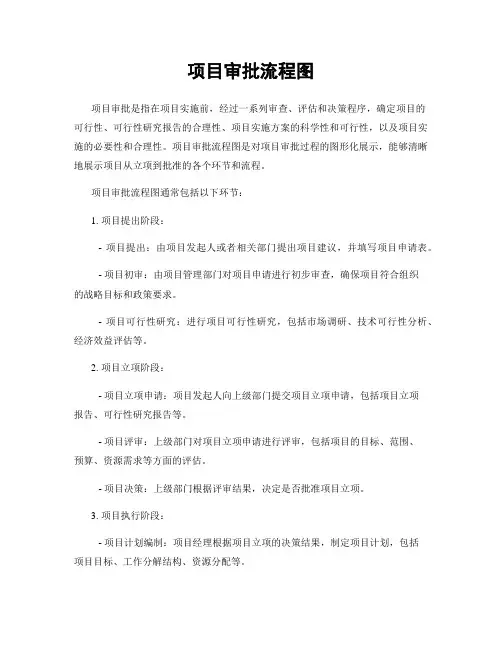 项目审批流程图

项目审批是指在项目实施前，经过一系列审查、评估和决策程序，确定项目的可行性、可行性研究报告的合理性、项目实施方案的科学性和可行性，以及项目实施的必要性和合理性。项目审批流程图是对项目审批过程的图形化展示，能够清晰地展示项目从立项到批准的各个环节和流程。

项目审批流程图通常包括以下环节：

1. 项目提出阶段：

- 项目提出：由项目发起人或者相关部门提出项目建议，并填写项目申请表。

- 项目初审：由项目管理部门对项目申请进行初步审查，确保项目符合组织的战略目标和政策要求。

- 项目可行性研究：进行项目可行性研究，包括市场调研、技术可行性分析、经济效益评估等。

2. 项目立项阶段：

- 项目立项申请：项目发起人向上级部门提交项目立项申请，包括项目立项报告、可行性研究报告等。

- 项目评审：上级部门对项目立项申请进行评审，包括项目的目标、范围、预算、资源需求等方面的评估。

- 项目决策：上级部门根据评审结果，决定是否批准项目立项。

3. 项目执行阶段：

- 项目计划编制：项目经理根据项目立项的决策结果，制定项目计划，包括项目目标、工作分解结构、资源分配等。